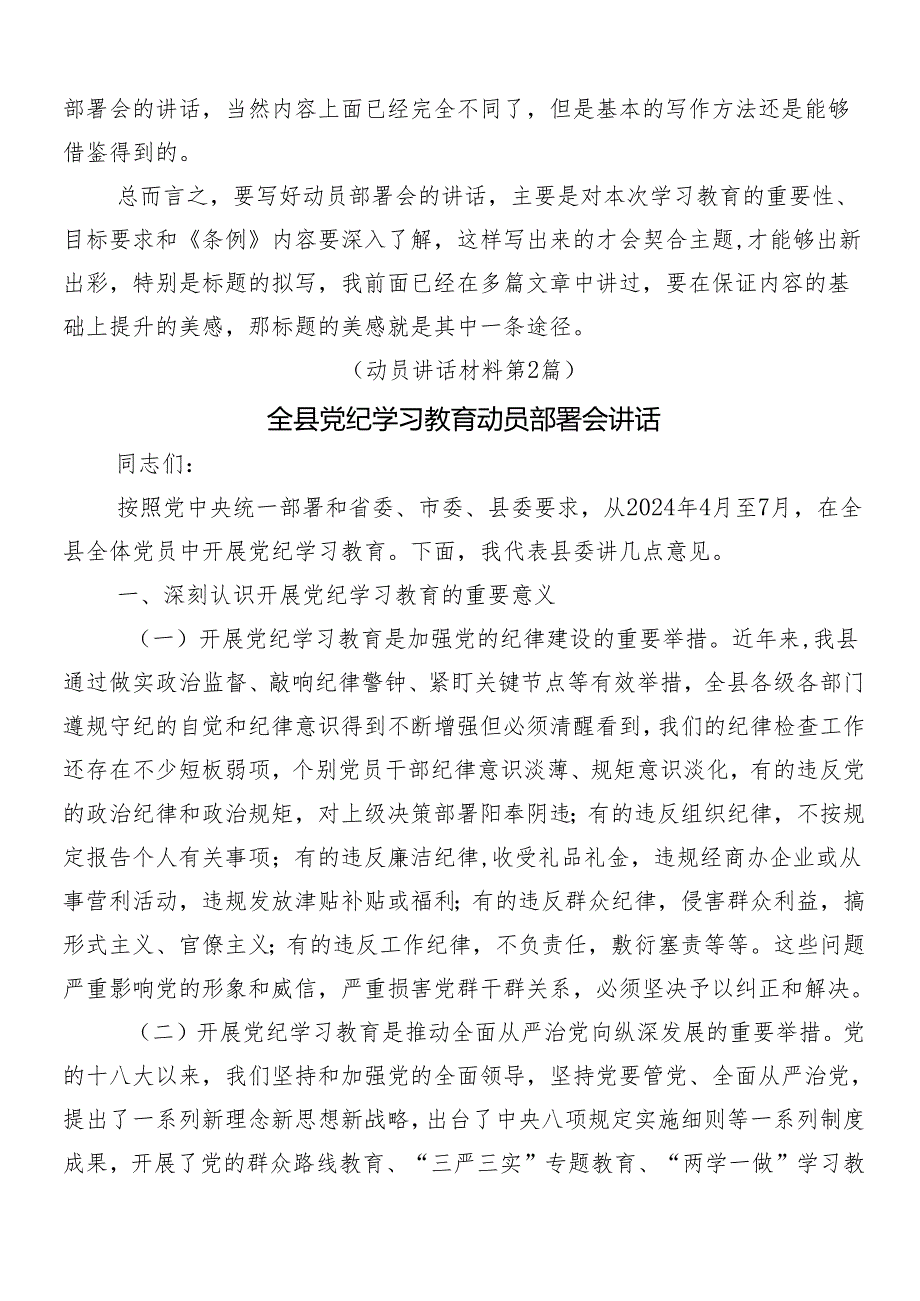 部署会的讲话，当然内容上面已经完全不同了，但是基本的写作方法还是能够借鉴得到的。

总而言之，要写好动员部署会的讲话，主要是对本次学习教育的重要性、目标要求和《条例》内容要深入了解，这样写出来的才会契合主题，才能够出新出彩，特别是标题的拟写，我前面已经在多篇文章中讲过，要在保证内容的基础上提升的美感，那标题的美感就是其中一条途径。

（动员讲话材料第2篇）

全县党纪学习教育动员部署会讲话

同志们：

按照党中央统一部署和省委、市委、县委要求，从2024年4月至7月，在全县全体党员中开展党纪学习教育。下面，我代表县委讲几点意见。

一、深刻认识开展党纪学习教育的重要意义

（一）开展党纪学习教育是加强党的纪律建设的重要举措。近年来，我县通过做实政治监督、敲响纪律警钟、紧盯关键节点等有效举措，全县各级各部门遵规守纪的自觉和纪律意识得到不断增强但必须清醒看到，我们的纪律检查工作还存在不少短板弱项，个别党员干部纪律意识淡薄、规矩意识淡化，有的违反党的政治纪律和政治规矩，对上级决策部署阳奉阴违；有的违反组织纪律，不按规定报告个人有关事项；有的违反廉洁纪律，收受礼品礼金，违规经商办企业或从事营利活动，违规发放津贴补贴或福利；有的违反群众纪律，侵害群众利益，搞形式主义、官僚主义；有的违反工作纪律，不负责任，敷衍塞责等等。这些问题严重影响党的形象和威信，严重损害党群干群关系，必须坚决予以纠正和解决。

（二）开展党纪学习教育是推动全面从严治党向纵深发展的重要举措。党的十八大以来，我们坚持和加强党的全面领导，坚持党要管党、全面从严治党，提出了一系列新理念新思想新战略，出台了中央八项规定实施细则等一系列制度成果，开展了党的群众路线教育、“三严三实”专题教育、“两学一做”学习教